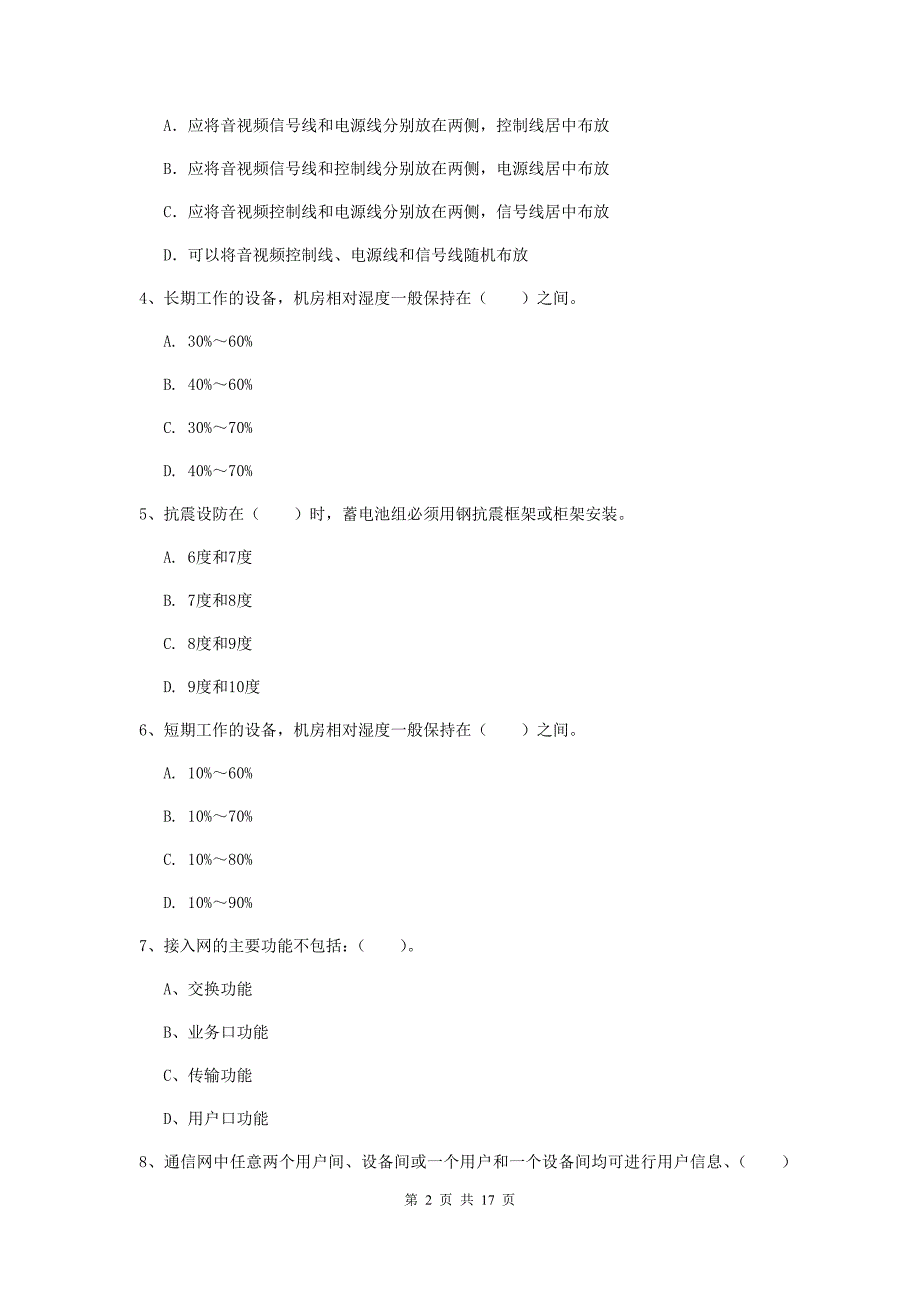 A. 应将音视频信号线和电源线分别放在两侧，控制线居中布放

B. 应将音视频信号线和控制线分别放在两侧，电源线居中布放

C. 应将音视频控制线和电源线分别放在两侧，信号线居中布放

D. 可以将音视频控制线、电源线和信号线随机布放

4、长期工作的设备，机房相对湿度一般保持在（　　）之间。

A. 30%～60%

B. 40%～60%

C. 30%～70%

D. 40%～70%

5、抗震设防在（　　）时，蓄电池组必须用钢抗震框架或柜架安装。

A. 6度和7度

B. 7度和8度

C. 8度和9度

D. 9度和10度

6、短期工作的设备，机房相对湿度一般保持在（　　）之间。

A. 10%～60%

B. 10%～70%

C. 10%～80%

D. 10%～90%

7、接入网的主要功能不包括：（　　）。

A、交换功能

B、业务口功能

C、传输功能

D、用户口功能

8、通信网中任意两个用户间、设备间或一个用户和一个设备间均可进行用户信息、（　　）

第 2 页 共 17 页